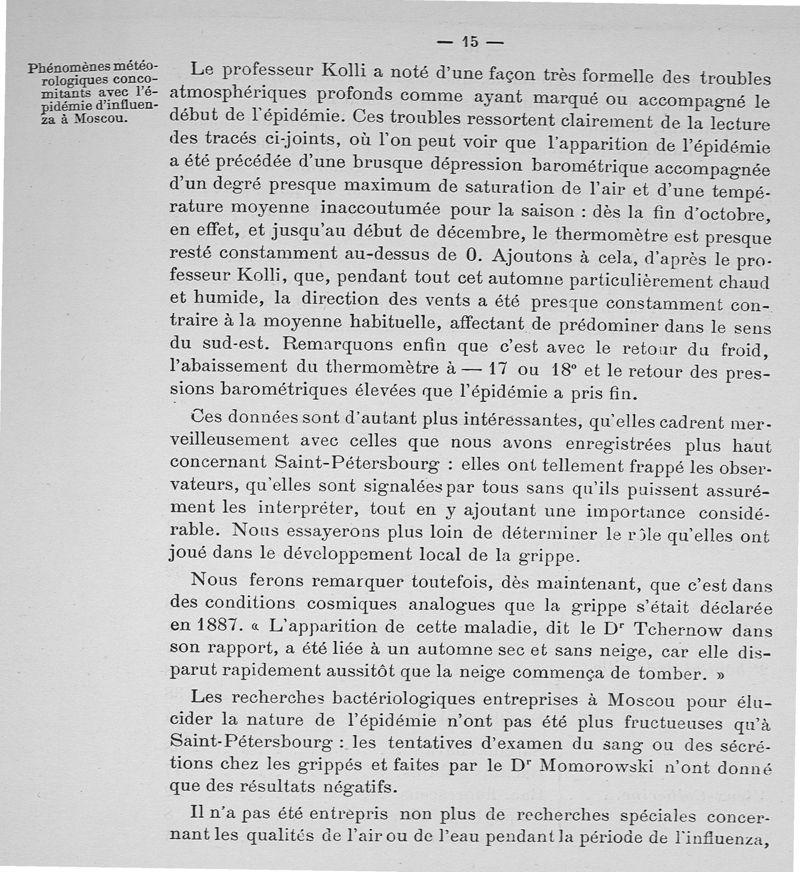 — 15 —

Phénomènes météorologiques concomitants avec l'épidémie d'influenza à Moscou.

Le professeur Kolli a noté d'une façon très formelle des troubles atmosphériques profonds comme ayant marqué ou accompagné le début de l'épidémie. Ces troubles ressortent clairement de la lecture des tracés ci-joints, où l'on peut voir que l'apparition de l'épidémie a été précédée d'une brusque dépression barométrique accompagnée d'un degré presque maximum de saturation de l'air et d'une température moyenne inaccoutumée pour la saison : dès la fin d'octobre, en effet, et jusqu'au début de décembre, le thermomètre est presque resté constamment au-dessus de 0. Ajoutons à cela, d'après le professeur Kolli, que, pendant tout cet automne particulièrement chaud et humide, la direction des vents a été presque constamment contraire à la moyenne habituelle, affectant de prédominer dans le sens du sud-est. Remarquons enfin que c'est avec le retour du froid, l'abaissement du thermomètre à — 17 ou 18° et le retour des pressions barométriques élevées que l'épidémie a pris fin.

Ces données sont d'autant plus intéressantes, qu'elles cadrent merveilleusement avec celles que nous avons enregistrées plus haut concernant Saint-Pétersbourg : elles ont tellement frappé les observateurs, qu'elles sont signalées par tous sans qu'ils puissent assurément les interpréter, tout en y ajoutant une importance considérable. Nous essayerons plus loin de déterminer le rôle qu'elles ont joué dans le développement local de la grippe.

Nous ferons remarquer toutefois, dès maintenant, que c'est dans des conditions cosmiques analogues que la grippe s'était déclarée en 1887. « L'apparition de cette maladie, dit le Dr Tchernow dans son rapport, a été liée à un automne sec et sans neige, car elle disparut rapidement aussitôt que la neige commença de tomber. »

Les recherches bactériologiques entreprises à Moscou pour élucider la nature de l'épidémie n'ont pas été plus fructueuses qu'à Saint-Pétersbourg : les tentatives d'examen du sang ou des sécrétions chez les grippés et faites par le Dr Momorowski n'ont donné que des résultats négatifs.

Il n'a pas été entrepris non plus de recherches spéciales concernant les qualités de l'air ou de l'eau pendant la période de l'influenza,